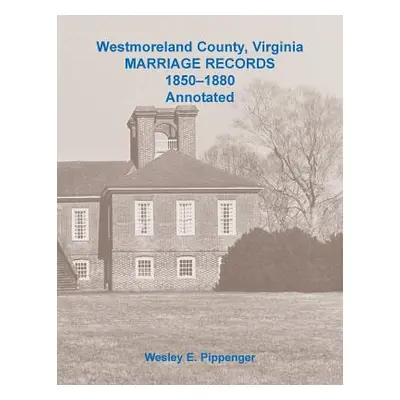 Westmoreland County, Virginia
MARRIAGE RECORDS
1850–1880
Annotated

Wesley E. Pippenger